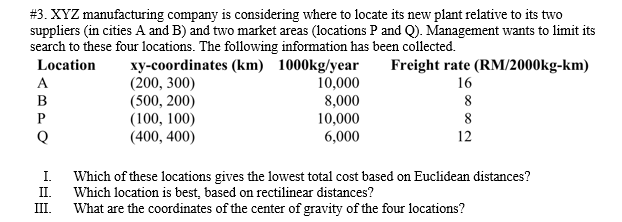 #3. XYZ manufacturing company is considering where to locate its new plant relative to its two suppliers (in cities A and B) and two market areas (locations P and Q). Management wants to limit its search to these four locations. The following information has been collected.

| Location | xy-coordinates (km) | 1000kg/year | Freight rate (RM/2000kg-km) |
|---|---|---|---|
| A | (200, 300) | 10,000 | 16 |
| B | (500, 200) | 8,000 | 8 |
| P | (100, 100) | 10,000 | 8 |
| Q | (400, 400) | 6,000 | 12 |

I. Which of these locations gives the lowest total cost based on Euclidean distances?
II. Which location is best, based on rectilinear distances?
III. What are the coordinates of the center of gravity of the four locations?